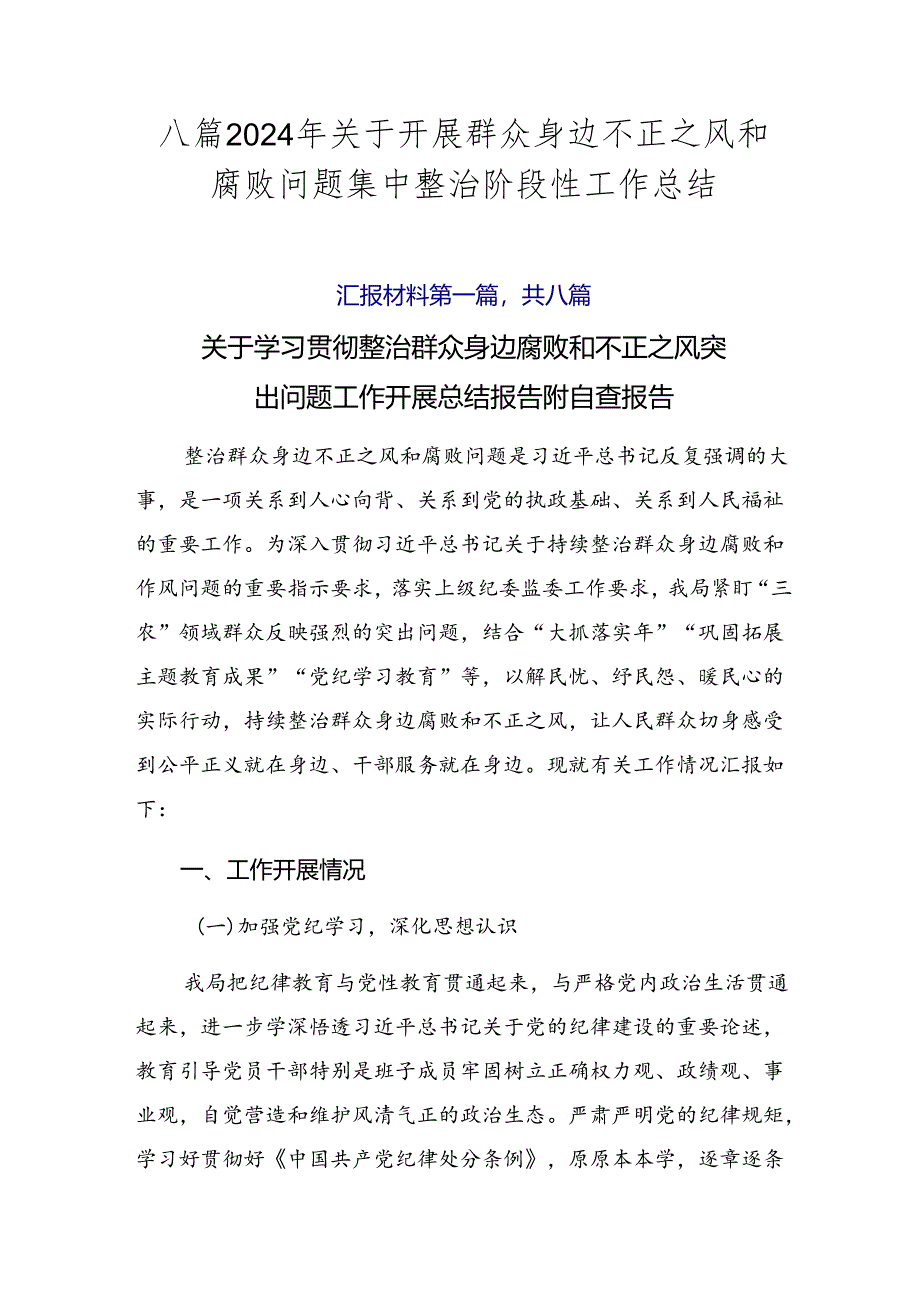 八篇2024年关于开展群众身边不正之风和腐败问题集中整治阶段性工作总结

汇报材料第一篇，共八篇

关于学习贯彻整治群众身边腐败和不正之风突出问题工作开展总结报告附自查报告

整治群众身边不正之风和腐败问题是习近平总书记反复强调的大事，是一项关系到人心向背、关系到党的执政基础、关系到人民福祉的重要工作。为深入贯彻习近平总书记关于持续整治群众身边腐败和作风问题的重要指示要求，落实上级纪委监委工作要求，我局紧盯“三农”领域群众反映强烈的突出问题，结合“大抓落实年”“巩固拓展主题教育成果”“党纪学习教育”等，以解民忧、纾民怨、暖民心的实际行动，持续整治群众身边腐败和不正之风，让人民群众切身感受到公平正义就在身边、干部服务就在身边。现就有关工作情况汇报如下：

一、工作开展情况

(一)加强党纪学习，深化思想认识

我局把纪律教育与党性教育贯通起来，与严格党内政治生活贯通起来，进一步学深悟透习近平总书记关于党的纪律建设的重要论述，教育引导党员干部特别是班子成员牢固树立正确权力观、政绩观、事业观，自觉营造和维护风清气正的政治生态。严肃严明党的纪律规矩，学习好贯彻好《中国共产党纪律处分条例》，原原本本学，逐章逐条